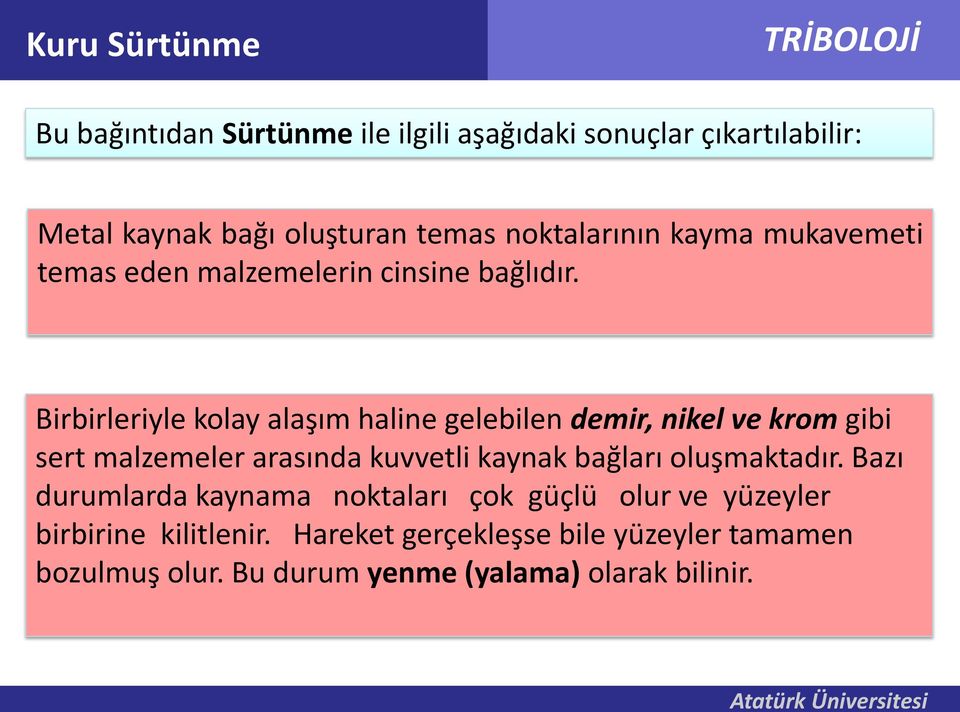 Kuru Sürtünme

TRİBOLOJİ

Bu bağıntıdan Sürtünme ile ilgili aşağıdaki sonuçlar çıkartılabilir:

Metal kaynak bağı oluşturan temas noktalarının kayma mukavemeti temas eden malzemelerin cinsine bağlıdır.

Birbirleriyle kolay alaşım haline gelebilen demir, nikel ve krom gibi sert malzemeler arasında kuvvetli kaynak bağları oluşmaktadır. Bazı durumlarda kaynama noktaları çok güçlü olur ve yüzeyler birbirine kilitlenir. Hareket gerçekleşse bile yüzeyler tamamen bozulmuş olur. Bu durum yenme (yalama) olarak bilinir.

Atatürk Üniversitesi